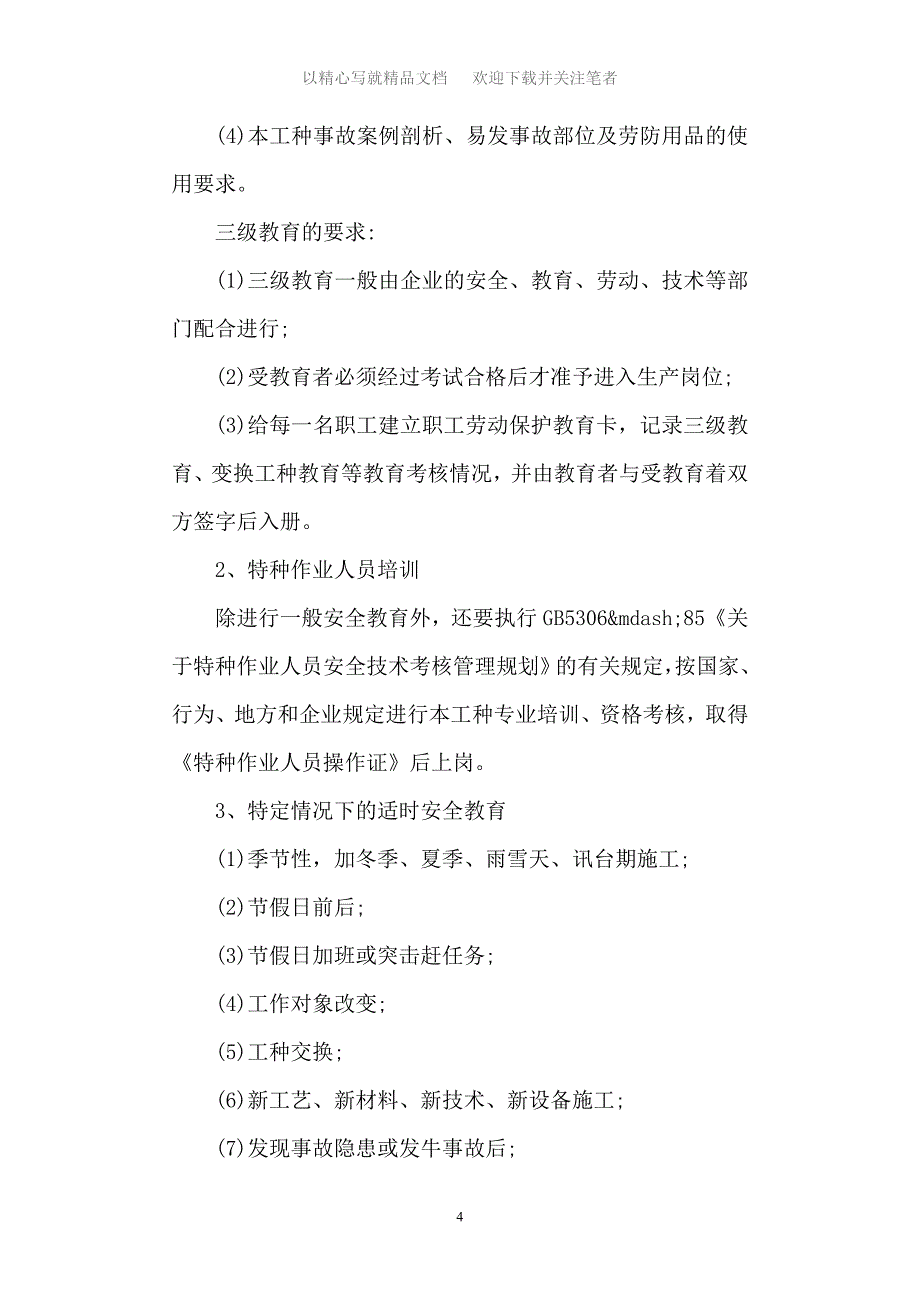 以精心写就精品文档　　欢迎下载并关注笔者

(4)本工种事故案例剖析、易发事故部位及劳防用品的使用要求。

三级教育的要求:

(1)三级教育一般由企业的安全、教育、劳动、技术等部门配合进行;

(2)受教育者必须经过考试合格后才准予进入生产岗位;

(3)给每一名职工建立职工劳动保护教育卡，记录三级教育、变换工种教育等教育考核情况，并由教育者与受教育着双方签字后入册。

2、特种作业人员培训

除进行一般安全教育外，还要执行GB5306&mdash;85《关于特种作业人员安全技术考核管理规划》的有关规定，按国家、行为、地方和企业规定进行本工种专业培训、资格考核，取得《特种作业人员操作证》后上岗。

3、特定情况下的适时安全教育

(1)季节性，加冬季、夏季、雨雪天、讯台期施工;

(2)节假日前后;

(3)节假日加班或突击赶任务;

(4)工作对象改变;

(5)工种交换;

(6)新工艺、新材料、新技术、新设备施工;

(7)发现事故隐患或发牛事故后;

4